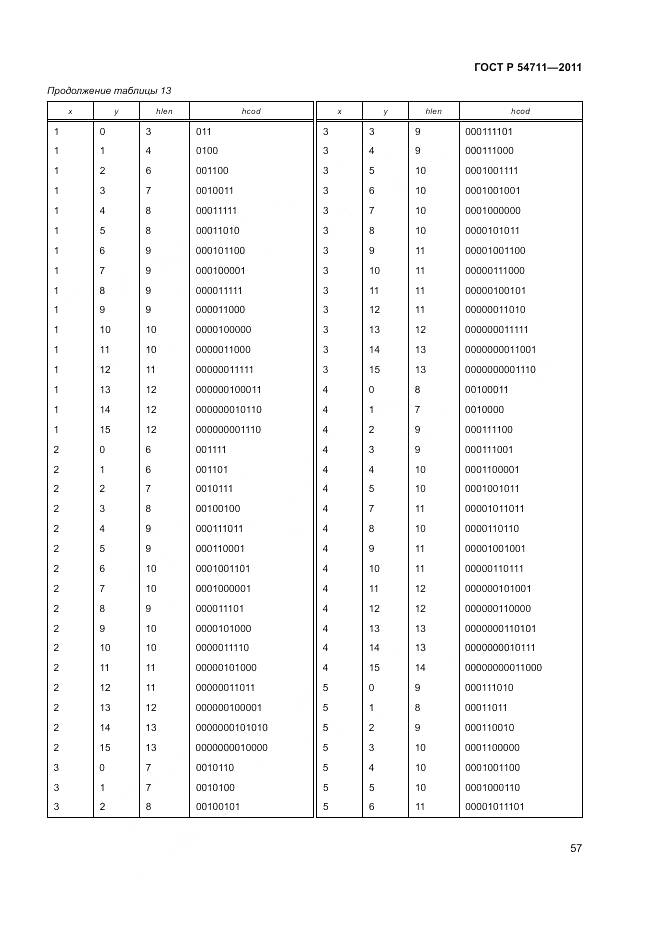 ГОСТ Р 54711—2011

Продолжение таблицы 13

| x | y | hlen | hcod |
|---|---|---|---|
| 1 | 0 | 3 | 011 |
| 1 | 1 | 4 | 0100 |
| 1 | 2 | 6 | 001100 |
| 1 | 3 | 7 | 0010011 |
| 1 | 4 | 8 | 00011111 |
| 1 | 5 | 8 | 00011010 |
| 1 | 6 | 9 | 000101100 |
| 1 | 7 | 9 | 000100001 |
| 1 | 8 | 9 | 000011111 |
| 1 | 9 | 9 | 000011000 |
| 1 | 10 | 10 | 0000100000 |
| 1 | 11 | 10 | 0000011000 |
| 1 | 12 | 11 | 00000011111 |
| 1 | 13 | 12 | 000000100011 |
| 1 | 14 | 12 | 000000010110 |
| 1 | 15 | 12 | 000000001110 |
| 2 | 0 | 6 | 001111 |
| 2 | 1 | 6 | 001101 |
| 2 | 2 | 7 | 0010111 |
| 2 | 3 | 8 | 00100100 |
| 2 | 4 | 9 | 000111011 |
| 2 | 5 | 9 | 000110001 |
| 2 | 6 | 10 | 0001001101 |
| 2 | 7 | 10 | 0001000001 |
| 2 | 8 | 9 | 000011101 |
| 2 | 9 | 10 | 0000101000 |
| 2 | 10 | 10 | 0000011110 |
| 2 | 11 | 11 | 00000101000 |
| 2 | 12 | 11 | 00000011011 |
| 2 | 13 | 12 | 000000100001 |
| 2 | 14 | 13 | 0000000101010 |
| 2 | 15 | 13 | 0000000010000 |
| 3 | 0 | 7 | 0010110 |
| 3 | 1 | 7 | 0010100 |
| 3 | 2 | 8 | 00100101 |

| x | y | hlen | hcod |
|---|---|---|---|
| 3 | 3 | 9 | 000111101 |
| 3 | 4 | 9 | 000111000 |
| 3 | 5 | 10 | 0001001111 |
| 3 | 6 | 10 | 0001001001 |
| 3 | 7 | 10 | 0001000000 |
| 3 | 8 | 10 | 0000101011 |
| 3 | 9 | 11 | 00001001100 |
| 3 | 10 | 11 | 00000111000 |
| 3 | 11 | 11 | 00000100101 |
| 3 | 12 | 11 | 00000011010 |
| 3 | 13 | 12 | 000000011111 |
| 3 | 14 | 13 | 0000000011001 |
| 3 | 15 | 13 | 0000000001110 |
| 4 | 0 | 8 | 00100011 |
| 4 | 1 | 7 | 0010000 |
| 4 | 2 | 9 | 000111100 |
| 4 | 3 | 9 | 000111001 |
| 4 | 4 | 10 | 0001100001 |
| 4 | 5 | 10 | 0001001011 |
| 4 | 7 | 11 | 00001011011 |
| 4 | 8 | 10 | 0000110110 |
| 4 | 9 | 11 | 00001001001 |
| 4 | 10 | 11 | 00000110111 |
| 4 | 11 | 12 | 000000101001 |
| 4 | 12 | 12 | 000000110000 |
| 4 | 13 | 13 | 0000000110101 |
| 4 | 14 | 13 | 0000000010111 |
| 4 | 15 | 14 | 00000000011000 |
| 5 | 0 | 9 | 000111010 |
| 5 | 1 | 8 | 00011011 |
| 5 | 2 | 9 | 000110010 |
| 5 | 3 | 10 | 0001100000 |
| 5 | 4 | 10 | 0001001100 |
| 5 | 5 | 10 | 0001000110 |
| 5 | 6 | 11 | 00001011101 |

57